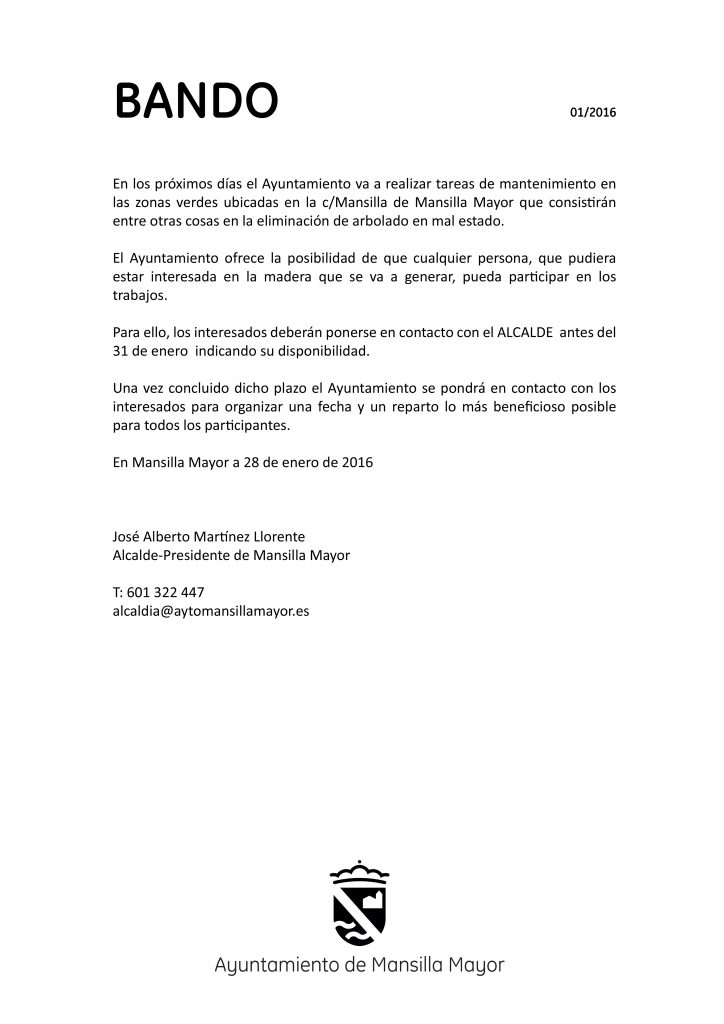 BANDO

01/2016

En los próximos días el Ayuntamiento va a realizar tareas de mantenimiento en las zonas verdes ubicadas en la c/Mansilla de Mansilla Mayor que consistirán entre otras cosas en la eliminación de arbolado en mal estado.

El Ayuntamiento ofrece la posibilidad de que cualquier persona, que pudiera estar interesada en la madera que se va a generar, pueda participar en los trabajos.

Para ello, los interesados deberán ponerse en contacto con el ALCALDE antes del 31 de enero indicando su disponibilidad.

Una vez concluido dicho plazo el Ayuntamiento se pondrá en contacto con los interesados para organizar una fecha y un reparto lo más beneficioso posible para todos los participantes.

En Mansilla Mayor a 28 de enero de 2016

José Alberto Martínez Llorente
Alcalde-Presidente de Mansilla Mayor

T: 601 322 447
alcaldia@aytomansillamayor.es

Ayuntamiento de Mansilla Mayor